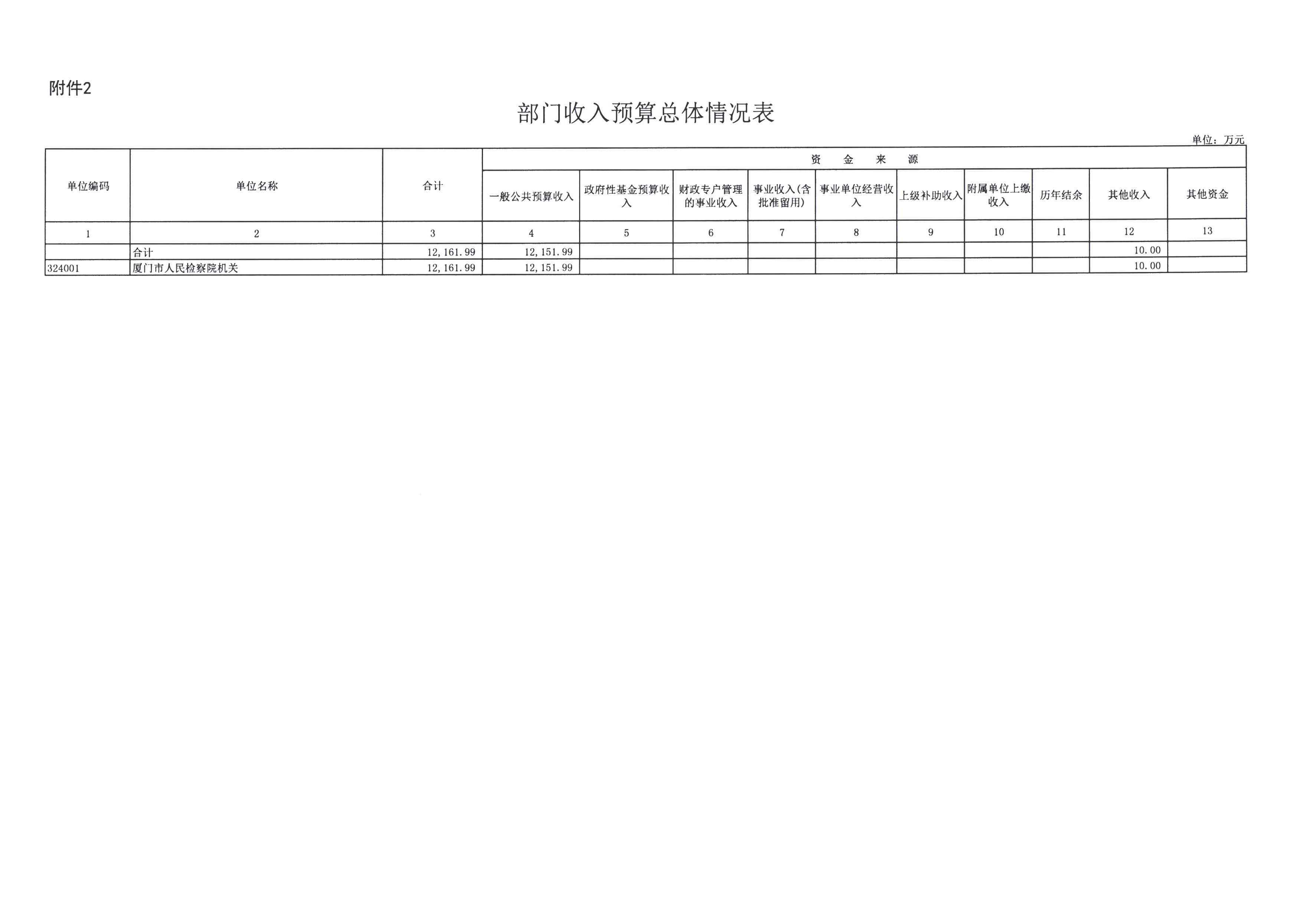 附件2

部门收入预算总体情况表

单位：万元

| 单位编码 | 单位名称 | 合计 | 资金来源 | | | | | | | | | |
|---|---|---|---|---|---|---|---|---|---|---|---|---|
| | | | 一般公共预算收入 | 政府性基金预算收入 | 财政专户管理的事业收入 | 事业收入(含批准留用) | 事业单位经营收入 | 上级补助收入 | 附属单位上缴收入 | 历年结余 | 其他收入 | 其他资金 |
| 1 | 2 | 3 | 4 | 5 | 6 | 7 | 8 | 9 | 10 | 11 | 12 | 13 |
| | 合计 | 12,161.99 | 12,151.99 | | | | | | | | 10.00 | |
| 324001 | 厦门市人民检察院机关 | 12,161.99 | 12,151.99 | | | | | | | | 10.00 | |